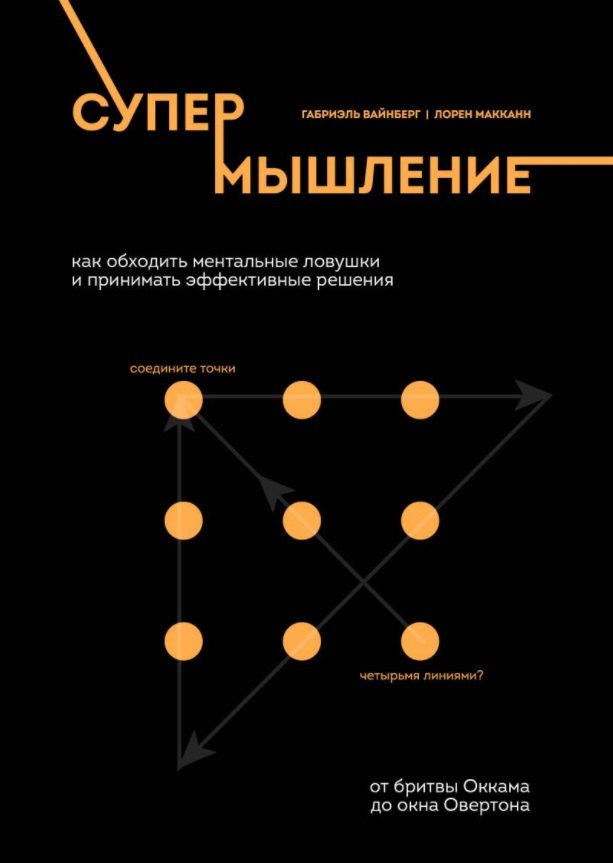 СУПЕР МЫШЛЕНИЕ

ГАБРИЭЛЬ ВАЙНБЕРГ | ЛОРЕН МАККАНН

как обходить ментальные ловушки и принимать эффективные решения

соедините точки

четырьмя линиями?

от бритвы Оккама до окна Овертона